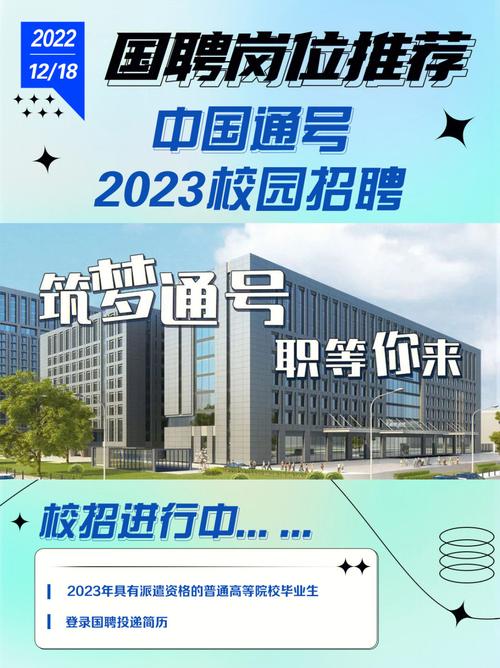 2022
12/18

国聘岗位推荐

中国通号
2023校园招聘

筑梦通号
职等你来

校招进行中... ...

2023年具有派遣资格的普通高等院校毕业生

登录国聘投递简历